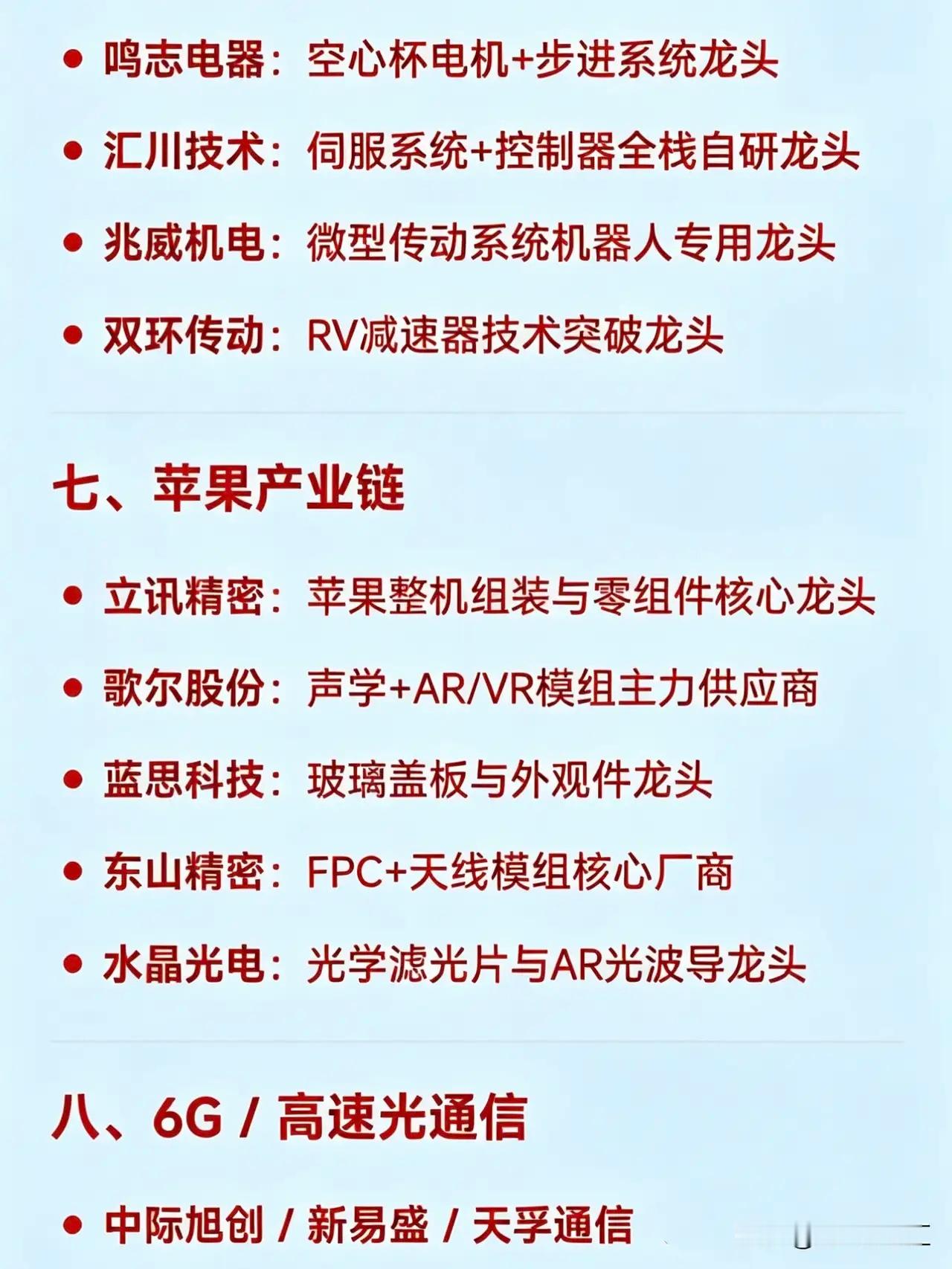 • 鸣志电器：空心杯电机+步进系统龙头

• 汇川技术：伺服系统+控制器全栈自研龙头

• 兆威机电：微型传动系统机器人专用龙头

• 双环传动：RV减速器技术突破龙头

七、苹果产业链

• 立讯精密：苹果整机组装与零组件核心龙头

• 歌尔股份：声学+AR/VR模组主力供应商

• 蓝思科技：玻璃盖板与外观件龙头

• 东山精密：FPC+天线模组核心厂商

• 水晶光电：光学滤光片与AR光波导龙头

八、6G / 高速光通信

• 中际旭创 / 新易盛 / 天孚通信